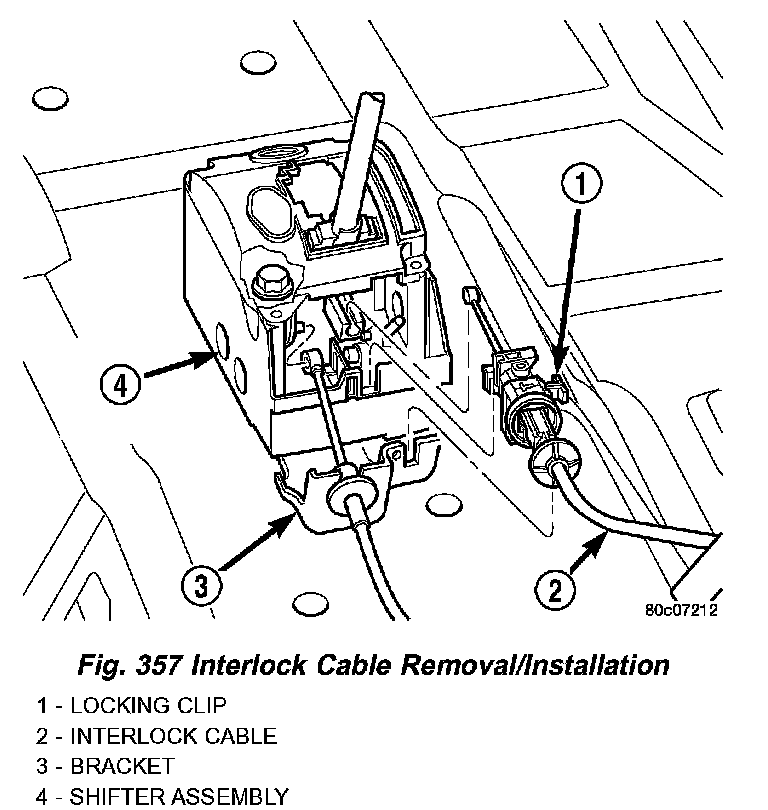 1

4

3

2

80c07212

Fig. 357 Interlock Cable Removal/Installation

1 - LOCKING CLIP
2 - INTERLOCK CABLE
3 - BRACKET
4 - SHIFTER ASSEMBLY